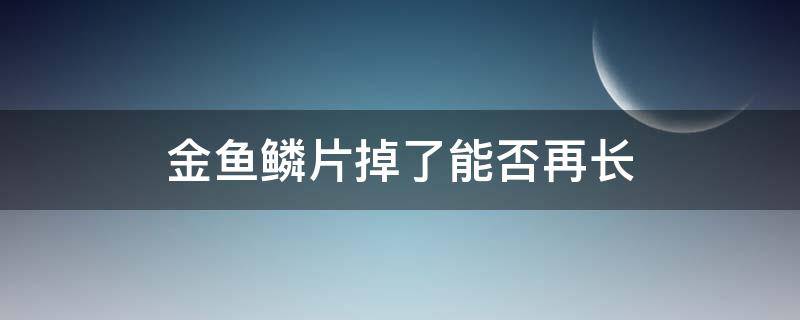 金鱼鳞片掉了能否再长